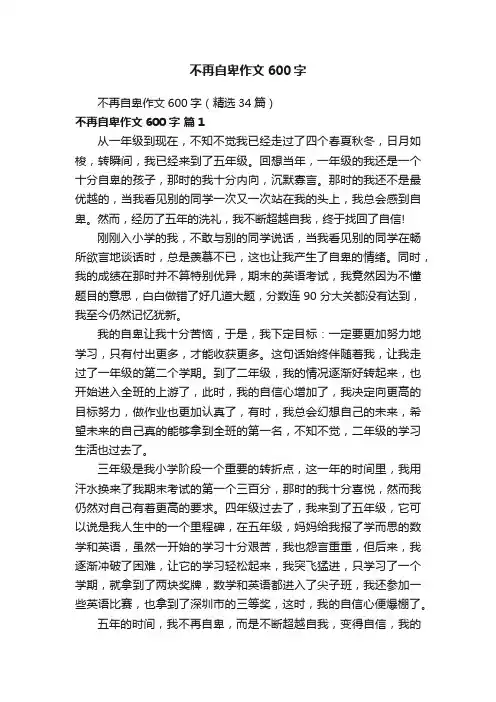 不再自卑作文 600 字

不再自卑作文 600 字（精选 34 篇）

不再自卑作文 600 字 篇 1

从一年级到现在，不知不觉我已经走过了四个春夏秋冬，日月如梭，转瞬间，我已经来到了五年级。回想当年，一年级的我还是一个十分自卑的孩子，那时的我十分内向，沉默寡言。那时的我还不是最优越的，当我看见别的同学一次又一次站在我的头上，我总会感到自卑。然而，经历了五年的洗礼，我不断超越自我，终于找回了自信!

刚刚入小学的我，不敢与别的同学说话，当我看见别的同学在畅所欲言地谈话时，总是羡慕不已，这也让我产生了自卑的情绪。同时，我的成绩在那时并不算特别优异，期末的英语考试，我竟然因为不懂题目的意思，白白做错了好几道大题，分数连 90 分大关都没有达到，我至今仍然记忆犹新。

我的自卑让我十分苦恼，于是，我下定目标：一定要更加努力地学习，只有付出更多，才能收获更多。这句话始终伴随着我，让我走过了一年级的第二个学期。到了二年级，我的情况逐渐好转起来，也开始进入全班的上游了，此时，我的自信心增加了，我决定向更高的目标努力，做作业也更加认真了，有时，我总会幻想自己的未来，希望未来的自己真的能够拿到全班的第一名，不知不觉，二年级的学习生活也过去了。

三年级是我小学阶段一个重要的转折点，这一年的时间里，我用汗水换来了我期末考试的第一个三百分，那时的我十分喜悦，然而我仍然对自己有着更高的要求。四年级过去了，我来到了五年级，它可以说是我人生中的一个里程碑，在五年级，妈妈给我报了学而思的数学和英语，虽然一开始的学习十分艰苦，我也怨言重重，但后来，我逐渐冲破了困难，让它的学习轻松起来，我突飞猛进，只学习了一个学期，就拿到了两块奖牌，数学和英语都进入了尖子班，我还参加一些英语比赛，也拿到了深圳市的三等奖，这时，我的自信心便爆棚了。

五年的时间，我不再自卑，而是不断超越自我，变得自信，我的